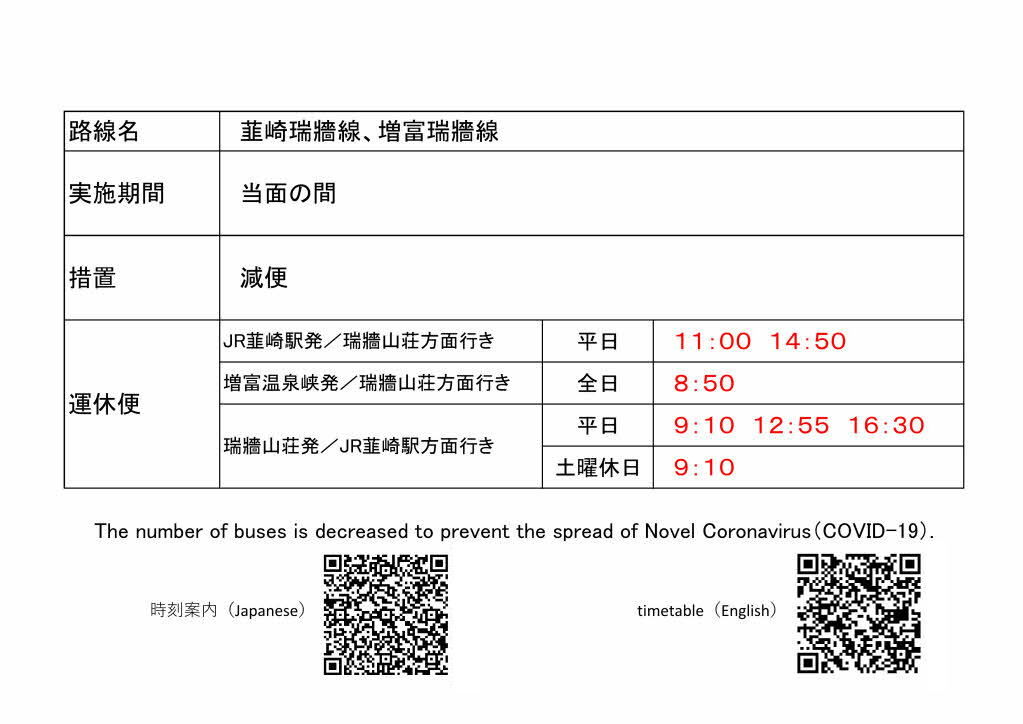 | 路線名 | 韮崎瑞牆線、増富瑞牆線 | | |
|---|---|---|---|
| 実施期間 | 当面の間 | | |
| 措置 | 減便 | | |
| 運休便 | JR韮崎駅発／瑞牆山荘方面行き | 平日 | 11:00 14:50 |
| | 増富温泉峡発／瑞牆山荘方面行き | 全日 | 8:50 |
| | 瑞牆山荘発／JR韮崎駅方面行き | 平日 | 9:10 12:55 16:30 |
| | | 土曜休日 | 9:10 |

The number of buses is decreased to prevent the spread of Novel Coronavirus(COVID-19).

時刻案内（Japanese）

timetable（English）